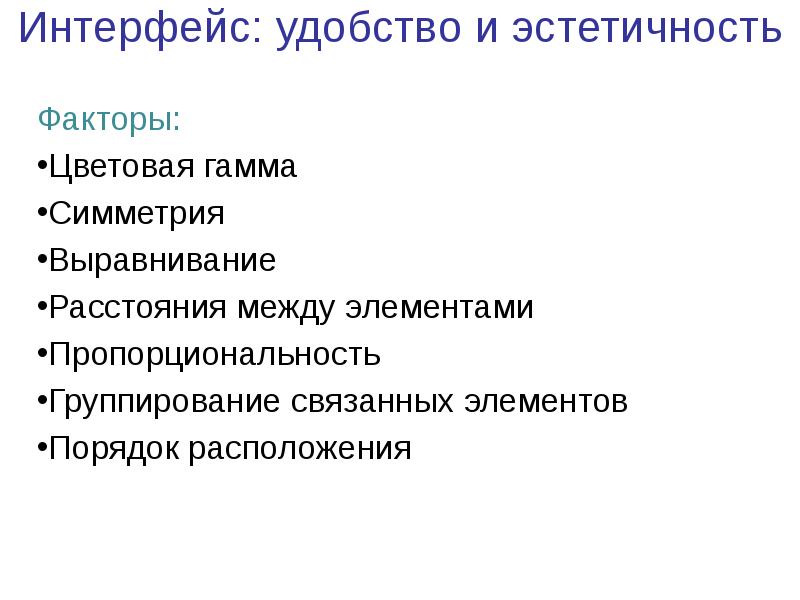 Интерфейс: удобство и эстетичность

Факторы:
•Цветовая гамма
•Симметрия
•Выравнивание
•Расстояния между элементами
•Пропорциональность
•Группирование связанных элементов
•Порядок расположения